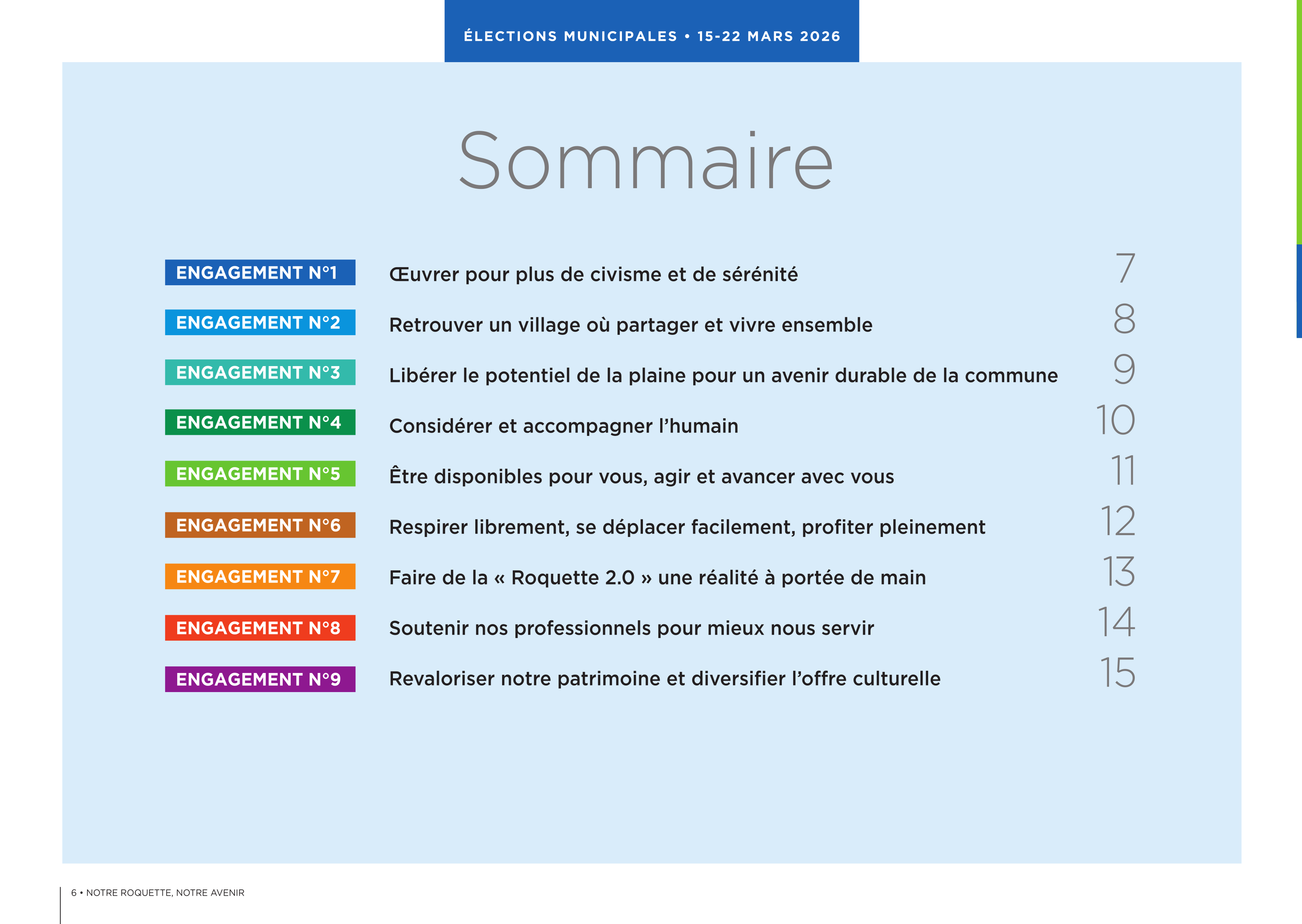 ÉLECTIONS MUNICIPALES • 15-22 MARS 2026

Sommaire

ENGAGEMENT N°1 Œuvrer pour plus de civisme et de sérénité 7

ENGAGEMENT N°2 Retrouver un village où partager et vivre ensemble 8

ENGAGEMENT N°3 Libérer le potentiel de la plaine pour un avenir durable de la commune 9

ENGAGEMENT N°4 Considérer et accompagner l'humain 10

ENGAGEMENT N°5 Être disponibles pour vous, agir et avancer avec vous 11

ENGAGEMENT N°6 Respirer librement, se déplacer facilement, profiter pleinement 12

ENGAGEMENT N°7 Faire de la « Roquette 2.0 » une réalité à portée de main 13

ENGAGEMENT N°8 Soutenir nos professionnels pour mieux nous servir 14

ENGAGEMENT N°9 Revaloriser notre patrimoine et diversifier l'offre culturelle 15

6 • NOTRE ROQUETTE, NOTRE AVENIR